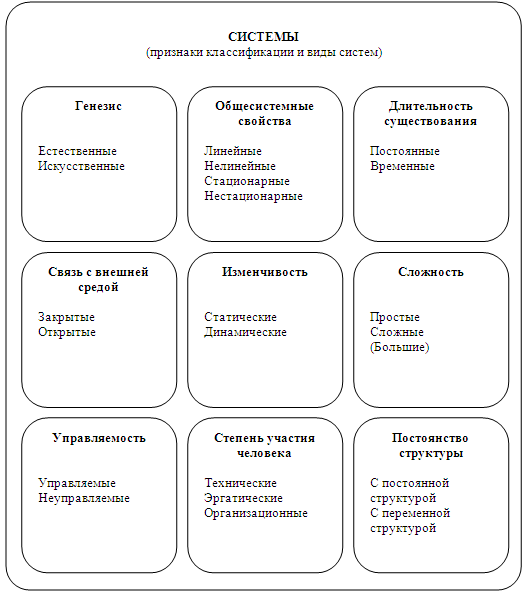 СИСТЕМЫ
(признаки классификации и виды систем)

Генезис

Естественные
Искусственные

Общесистемные свойства

Линейные
Нелинейные
Стационарные
Нестационарные

Длительность существования

Постоянные
Временные

Связь с внешней средой

Закрытые
Открытые

Изменчивость

Статические
Динамические

Сложность

Простые
Сложные
(Большие)

Управляемость

Управляемые
Неуправляемые

Степень участия человека

Технические
Эргатические
Организационные

Постоянство структуры

С постоянной структурой
С переменной структурой